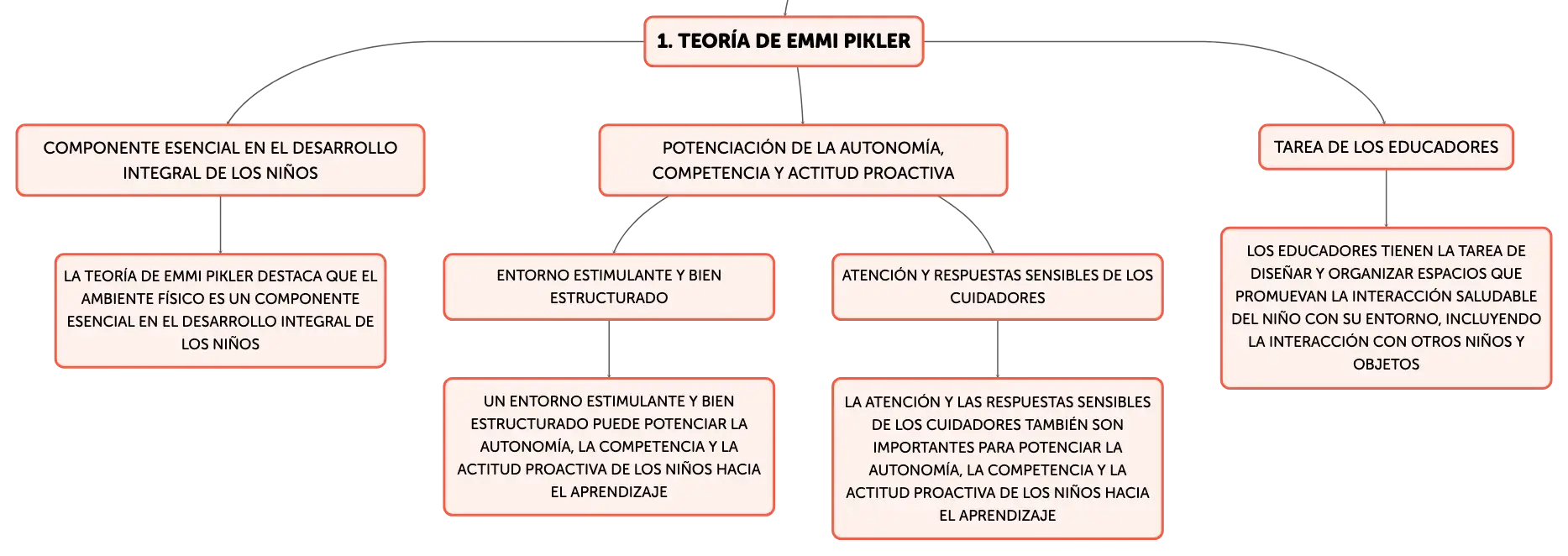 1. TEORÍA DE EMMI PIKLER

COMPONENTE ESENCIAL EN EL DESARROLLO INTEGRAL DE LOS NIÑOS

LA TEORÍA DE EMMI PIKLER DESTACA QUE EL AMBIENTE FÍSICO ES UN COMPONENTE ESENCIAL EN EL DESARROLLO INTEGRAL DE LOS NIÑOS

POTENCIACIÓN DE LA AUTONOMÍA, COMPETENCIA Y ACTITUD PROACTIVA

ENTORNO ESTIMULANTE Y BIEN ESTRUCTURADO

UN ENTORNO ESTIMULANTE Y BIEN ESTRUCTURADO PUEDE POTENCIAR LA AUTONOMÍA, LA COMPETENCIA Y LA ACTITUD PROACTIVA DE LOS NIÑOS HACIA EL APRENDIZAJE

ATENCIÓN Y RESPUESTAS SENSIBLES DE LOS CUIDADORES

LA ATENCIÓN Y LAS RESPUESTAS SENSIBLES DE LOS CUIDADORES TAMBIÉN SON IMPORTANTES PARA POTENCIAR LA AUTONOMÍA, LA COMPETENCIA Y LA ACTITUD PROACTIVA DE LOS NIÑOS HACIA EL APRENDIZAJE

TAREA DE LOS EDUCADORES

LOS EDUCADORES TIENEN LA TAREA DE DISEÑAR Y ORGANIZAR ESPACIOS QUE PROMUEVAN LA INTERACCIÓN SALUDABLE DEL NIÑO CON SU ENTORNO, INCLUYENDO LA INTERACCIÓN CON OTROS NIÑOS Y OBJETOS